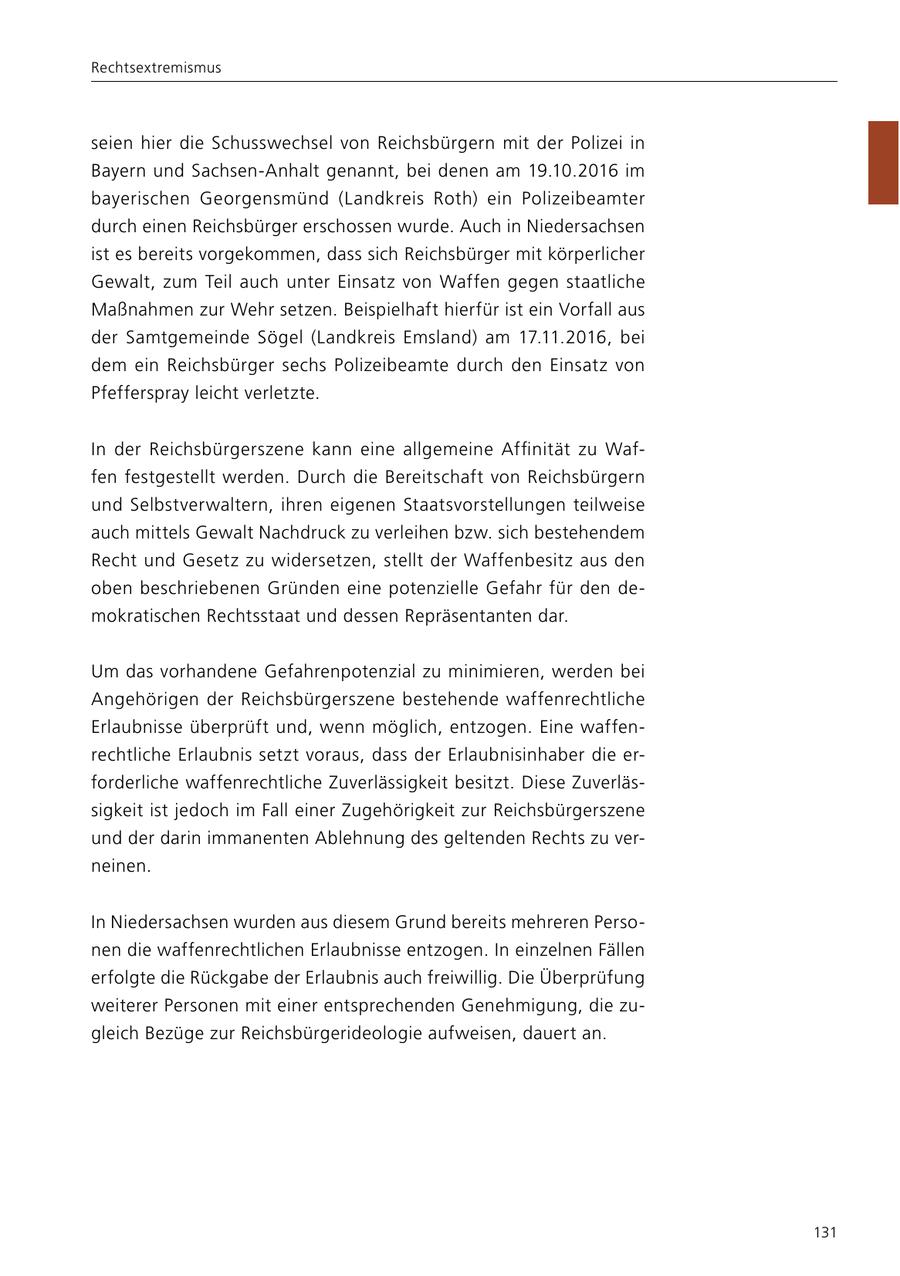 Rechtsextremismus

seien hier die Schusswechsel von Reichsbürgern mit der Polizei in Bayern und Sachsen-Anhalt genannt, bei denen am 19.10.2016 im bayerischen Georgensmünd (Landkreis Roth) ein Polizeibeamter durch einen Reichsbürger erschossen wurde. Auch in Niedersachsen ist es bereits vorgekommen, dass sich Reichsbürger mit körperlicher Gewalt, zum Teil auch unter Einsatz von Waffen gegen staatliche Maßnahmen zur Wehr setzen. Beispielhaft hierfür ist ein Vorfall aus der Samtgemeinde Sögel (Landkreis Emsland) am 17.11.2016, bei dem ein Reichsbürger sechs Polizeibeamte durch den Einsatz von Pfefferspray leicht verletzte.

In der Reichsbürgerszene kann eine allgemeine Affinität zu Waffen festgestellt werden. Durch die Bereitschaft von Reichsbürgern und Selbstverwaltern, ihren eigenen Staatsvorstellungen teilweise auch mittels Gewalt Nachdruck zu verleihen bzw. sich bestehendem Recht und Gesetz zu widersetzen, stellt der Waffenbesitz aus den oben beschriebenen Gründen eine potenzielle Gefahr für den demokratischen Rechtsstaat und dessen Repräsentanten dar.

Um das vorhandene Gefahrenpotenzial zu minimieren, werden bei Angehörigen der Reichsbürgerszene bestehende waffenrechtliche Erlaubnisse überprüft und, wenn möglich, entzogen. Eine waffenrechtliche Erlaubnis setzt voraus, dass der Erlaubnisinhaber die erforderliche waffenrechtliche Zuverlässigkeit besitzt. Diese Zuverlässigkeit ist jedoch im Fall einer Zugehörigkeit zur Reichsbürgerszene und der darin immanenten Ablehnung des geltenden Rechts zu verneinen.

In Niedersachsen wurden aus diesem Grund bereits mehreren Personen die waffenrechtlichen Erlaubnisse entzogen. In einzelnen Fällen erfolgte die Rückgabe der Erlaubnis auch freiwillig. Die Überprüfung weiterer Personen mit einer entsprechenden Genehmigung, die zugleich Bezüge zur Reichsbürgerideologie aufweisen, dauert an.

131